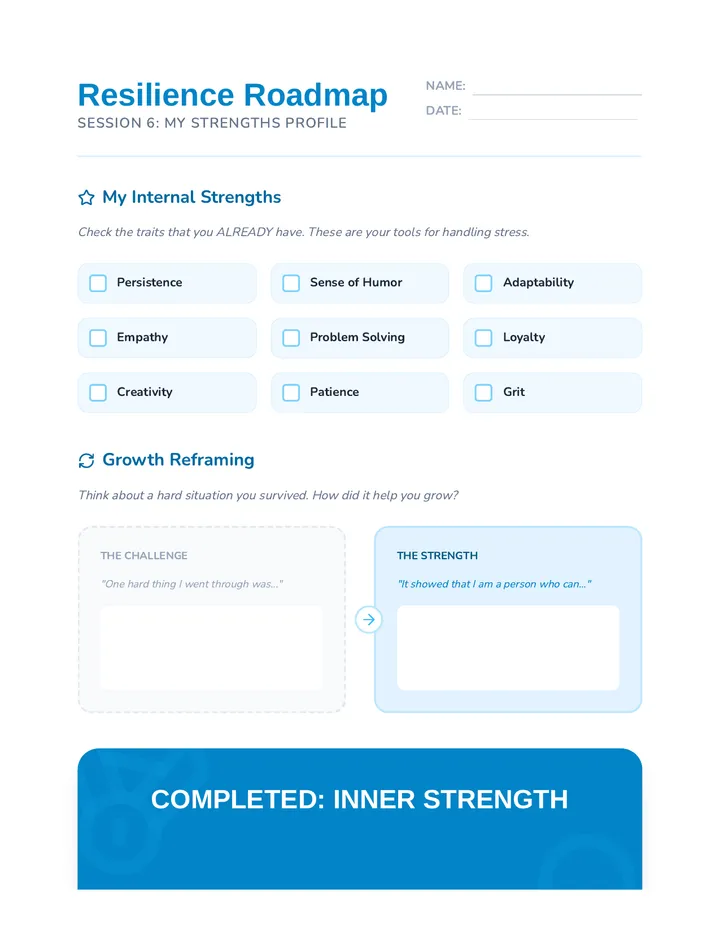 Resilience Roadmap
SESSION 6: MY STRENGTHS PROFILE

NAME: ____
DATE: ____

My Internal Strengths

Check the traits that you ALREADY have. These are your tools for handling stress.

☐ Persistence
☐ Sense of Humor
☐ Adaptability
☐ Empathy
☐ Problem Solving
☐ Loyalty
☐ Creativity
☐ Patience
☐ Grit

Growth Reframing

Think about a hard situation you survived. How did it help you grow?

THE CHALLENGE
"One hard thing I went through was..."

THE STRENGTH
"It showed that I am a person who can..."

COMPLETED: INNER STRENGTH